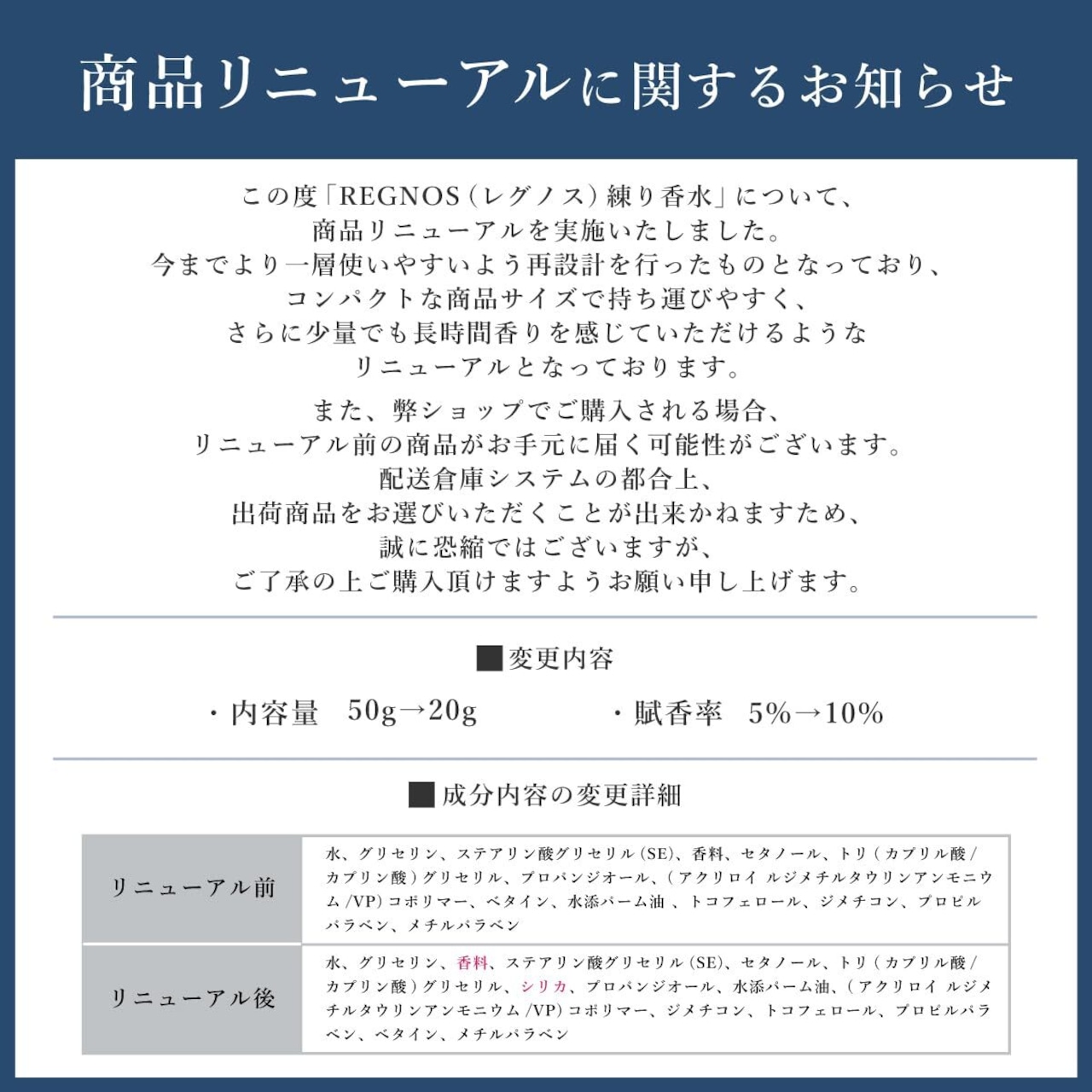 商品リニューアルに関するお知らせ

この度「REGNOS（レグノス）練り香水」について、
商品リニューアルを実施いたしました。
今までより一層使いやすいよう再設計を行ったものとなっており、
コンパクトな商品サイズで持ち運びやすく、
さらに少量でも長時間香りを感じていただけるような
リニューアルとなっております。

また、弊ショップでご購入される場合、
リニューアル前の商品がお手元に届く可能性がございます。
配送倉庫システムの都合上、
出荷商品をお選びいただくことが出来かねますため、
誠に恐縮ではございますが、
ご了承の上ご購入頂けますようお願い申し上げます。

■変更内容

・内容量　50g→20g　　・賦香率　5%→10%

■成分内容の変更詳細

| リニューアル前 | 水、グリセリン、ステアリン酸グリセリル(SE)、香料、セタノール、トリ（カプリル酸/カプリン酸）グリセリル、プロパンジオール、（アクリロイルジメチルタウリンアンモニウム/VP）コポリマー、ベタイン、水添パーム油、トコフェロール、ジメチコン、プロピルパラベン、メチルパラベン |
|---|---|
| リニューアル後 | 水、グリセリン、香料、ステアリン酸グリセリル(SE)、セタノール、トリ（カプリル酸/カプリン酸）グリセリル、シリカ、プロパンジオール、水添パーム油、（アクリロイルジメチルタウリンアンモニウム/VP）コポリマー、ジメチコン、トコフェロール、プロピルパラベン、ベタイン、メチルパラベン |